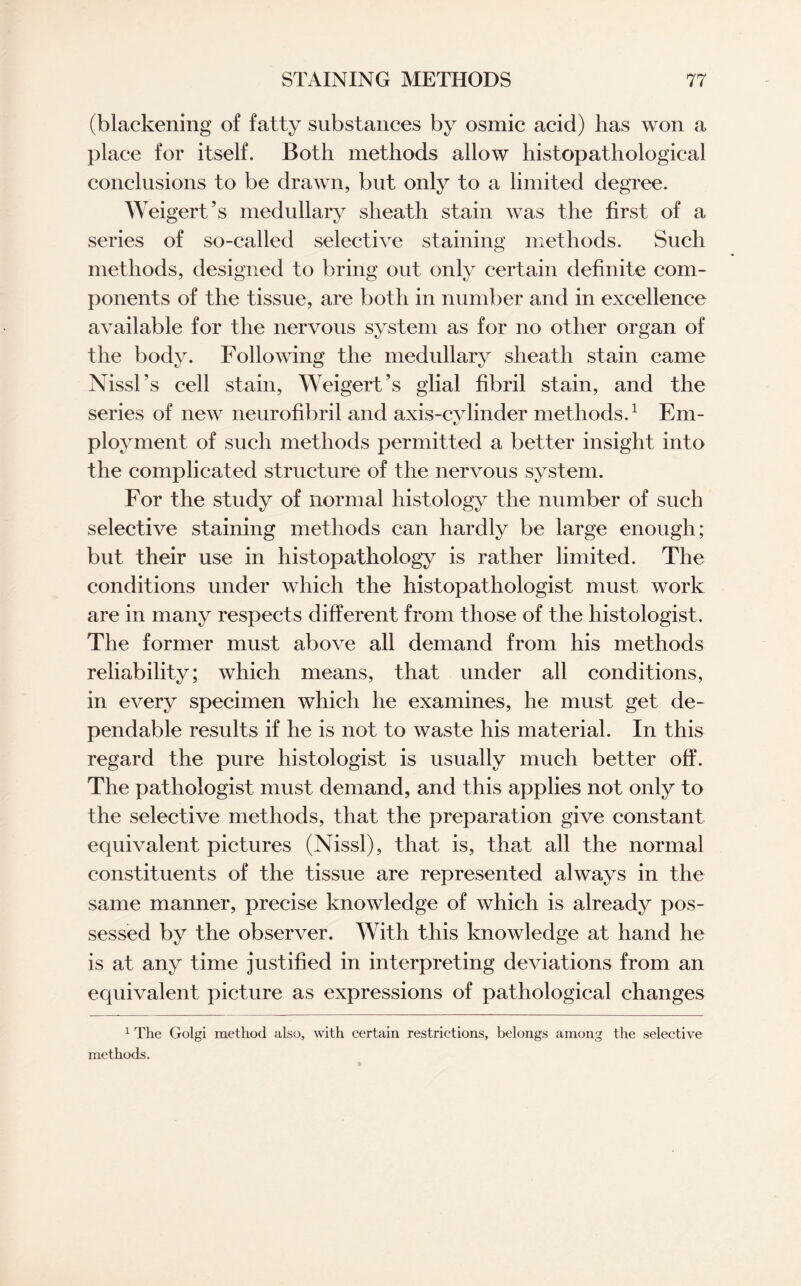 STAINING METHODS 77

(blackening of fatty substances by osmic acid) has won a place for itself. Both methods allow histopathological conclusions to be drawn, but only to a limited degree.

Weigert's medullary sheath stain was the first of a series of so-called selective staining methods. Such methods, designed to bring out only certain definite components of the tissue, are both in number and in excellence available for the nervous system as for no other organ of the body. Following the medullary sheath stain came Nissl's cell stain, Weigert's glial fibril stain, and the series of new neurofibril and axis-cylinder methods.$^1$ Employment of such methods permitted a better insight into the complicated structure of the nervous system.

For the study of normal histology the number of such selective staining methods can hardly be large enough; but their use in histopathology is rather limited. The conditions under which the histopathologist must work are in many respects different from those of the histologist. The former must above all demand from his methods reliability; which means, that under all conditions, in every specimen which he examines, he must get dependable results if he is not to waste his material. In this regard the pure histologist is usually much better off. The pathologist must demand, and this applies not only to the selective methods, that the preparation give constant equivalent pictures (Nissl), that is, that all the normal constituents of the tissue are represented always in the same manner, precise knowledge of which is already possessed by the observer. With this knowledge at hand he is at any time justified in interpreting deviations from an equivalent picture as expressions of pathological changes

$^1$ The Golgi method also, with certain restrictions, belongs among the selective methods.